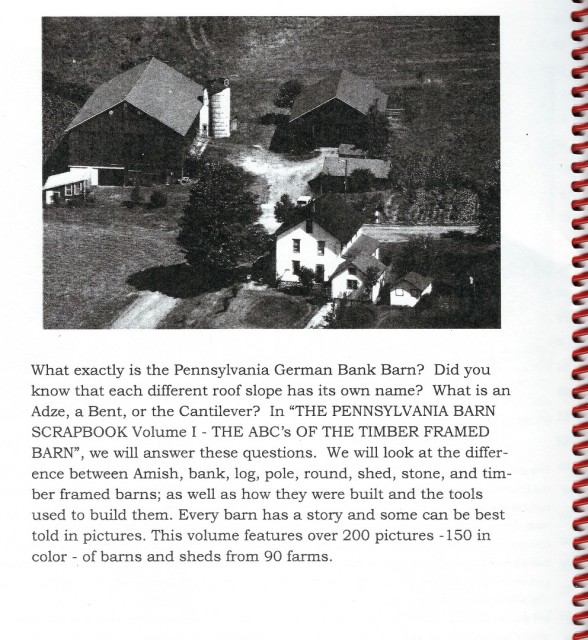 What exactly is the Pennsylvania German Bank Barn? Did you know that each different roof slope has its own name? What is an Adze, a Bent, or the Cantilever? In "THE PENNSYLVANIA BARN SCRAPBOOK Volume I - THE ABC's OF THE TIMBER FRAMED BARN", we will answer these questions. We will look at the difference between Amish, bank, log, pole, round, shed, stone, and timber framed barns; as well as how they were built and the tools used to build them. Every barn has a story and some can be best told in pictures. This volume features over 200 pictures -150 in color - of barns and sheds from 90 farms.